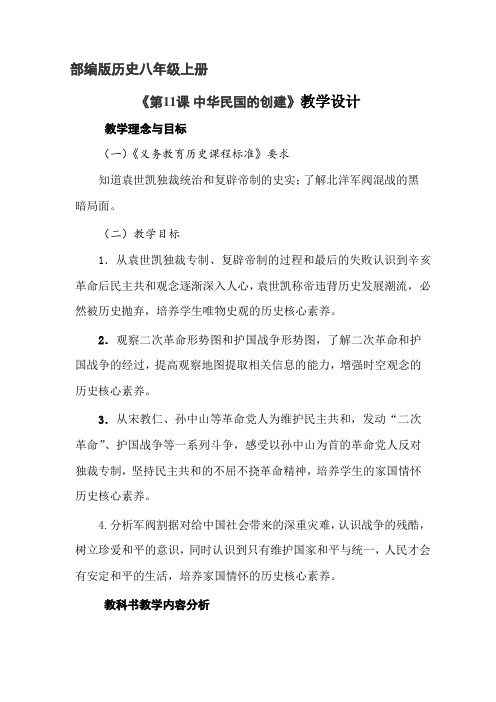 部编版历史八年级上册

《第11课 中华民国的创建》教学设计

教学理念与目标

（一）《义务教育历史课程标准》要求

知道袁世凯独裁统治和复辟帝制的史实；了解北洋军阀混战的黑暗局面。

（二）教学目标

1．从袁世凯独裁专制、复辟帝制的过程和最后的失败认识到辛亥革命后民主共和观念逐渐深入人心，袁世凯称帝违背历史发展潮流，必然被历史抛弃，培养学生唯物史观的历史核心素养。

2．观察二次革命形势图和护国战争形势图，了解二次革命和护国战争的经过，提高观察地图提取相关信息的能力，增强时空观念的历史核心素养。

3．从宋教仁、孙中山等革命党人为维护民主共和，发动“二次革命”、护国战争等一系列斗争，感受以孙中山为首的革命党人反对独裁专制，坚持民主共和的不屈不挠革命精神，培养学生的家国情怀历史核心素养。

4.分析军阀割据对给中国社会带来的深重灾难，认识战争的残酷，树立珍爱和平的意识，同时认识到只有维护国家和平与统一，人民才会有安定和平的生活，培养家国情怀的历史核心素养。

教科书教学内容分析